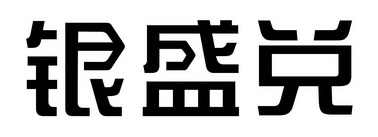 银盛兑